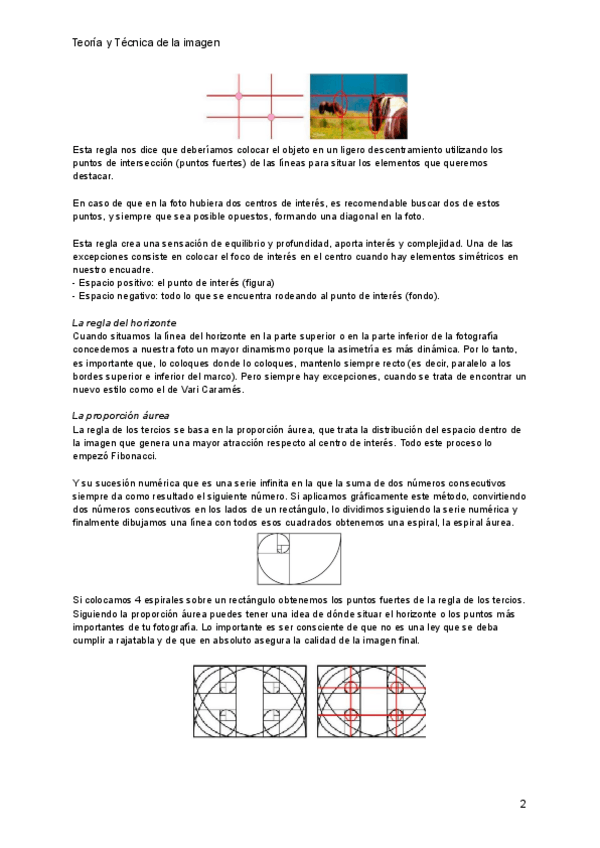 Teoría y Técnica de la imagen

Esta regla nos dice que deberíamos colocar el objeto en un ligero descentramiento utilizando los puntos de intersección (puntos fuertes) de las líneas para situar los elementos que queremos destacar.

En caso de que en la foto hubiera dos centros de interés, es recomendable buscar dos de estos puntos, y siempre que sea posible opuestos, formando una diagonal en la foto.

Esta regla crea una sensación de equilibrio y profundidad, aporta interés y complejidad. Una de las excepciones consiste en colocar el foco de interés en el centro cuando hay elementos simétricos en nuestro encuadre.
- Espacio positivo: el punto de interés (figura)
- Espacio negativo: todo lo que se encuentra rodeando al punto de interés (fondo).

La regla del horizonte
Cuando situamos la línea del horizonte en la parte superior o en la parte inferior de la fotografía concedemos a nuestra foto un mayor dinamismo porque la asimetría es más dinámica. Por lo tanto, es importante que, lo coloques donde lo coloques, mantenlo siempre recto (es decir, paralelo a los bordes superior e inferior del marco). Pero siempre hay excepciones, cuando se trata de encontrar un nuevo estilo como el de Vari Caramés.

La proporción áurea
La regla de los tercios se basa en la proporción áurea, que trata la distribución del espacio dentro de la imagen que genera una mayor atracción respecto al centro de interés. Todo este proceso lo empezó Fibonacci.

Y su sucesión numérica que es una serie infinita en la que la suma de dos números consecutivos siempre da como resultado el siguiente número. Si aplicamos gráficamente este método, convirtiendo dos números consecutivos en los lados de un rectángulo, lo dividimos siguiendo la serie numérica y finalmente dibujamos una línea con todos esos cuadrados obtenemos una espiral, la espiral áurea.

Si colocamos 4 espirales sobre un rectángulo obtenemos los puntos fuertes de la regla de los tercios. Siguiendo la proporción áurea puedes tener una idea de dónde situar el horizonte o los puntos más importantes de tu fotografía. Lo importante es ser consciente de que no es una ley que se deba cumplir a rajatabla y de que en absoluto asegura la calidad de la imagen final.

2